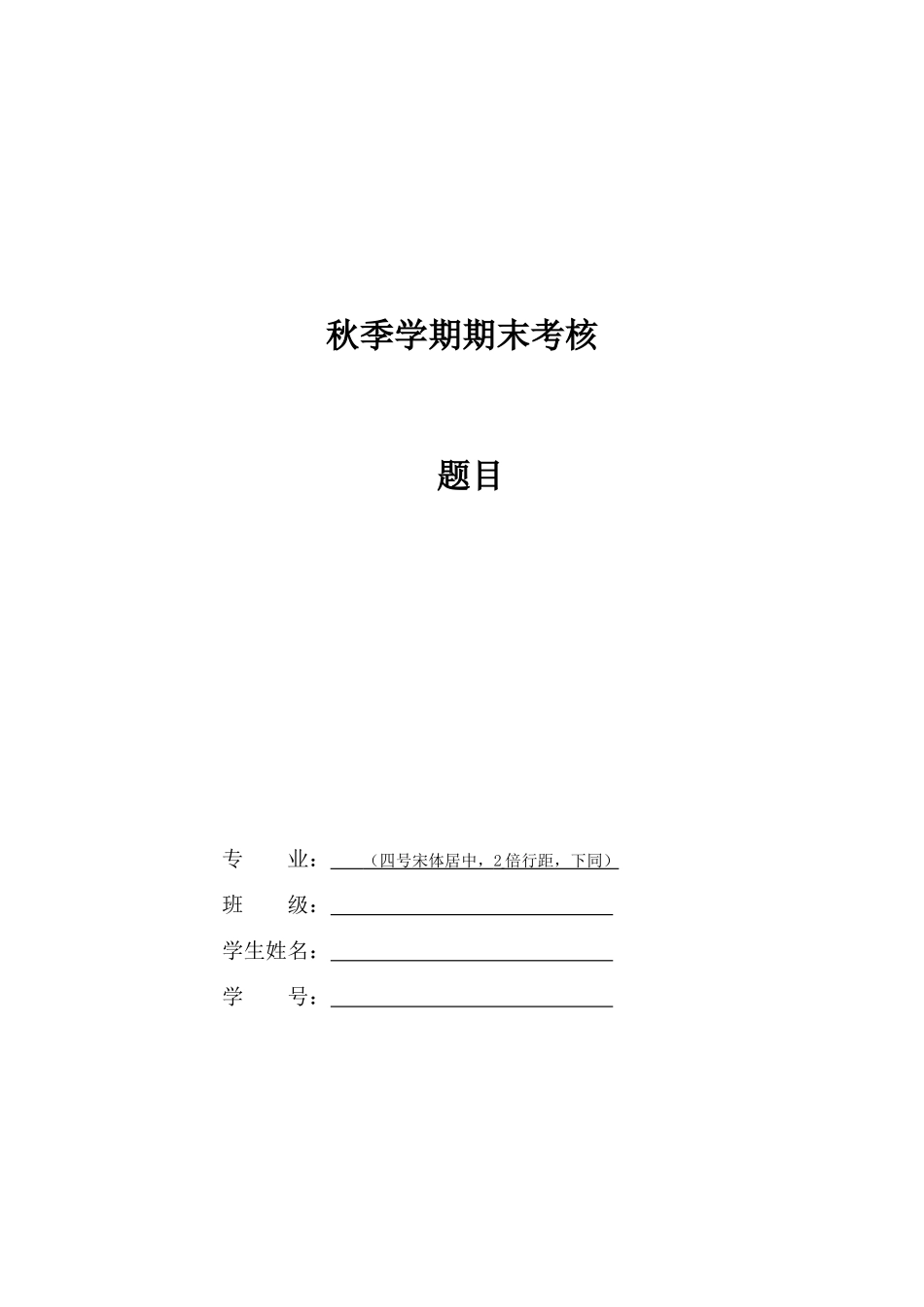 秋季学期期末考核

题目

专　　业：（四号宋体居中，2倍行距，下同）

班　　级：

学生姓名：

学　　号：